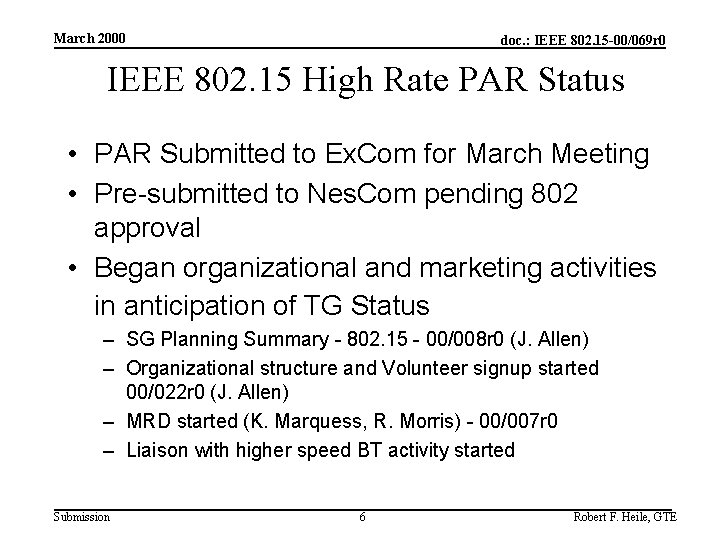 March 2000

doc.: IEEE 802.15-00/069r0

IEEE 802.15 High Rate PAR Status

• PAR Submitted to ExCom for March Meeting
• Pre-submitted to NesCom pending 802 approval
• Began organizational and marketing activities in anticipation of TG Status
– SG Planning Summary - 802.15 - 00/008r0 (J. Allen)
– Organizational structure and Volunteer signup started 00/022r0 (J. Allen)
– MRD started (K. Marquess, R. Morris) - 00/007r0
– Liaison with higher speed BT activity started

Submission

6

Robert F. Heile, GTE